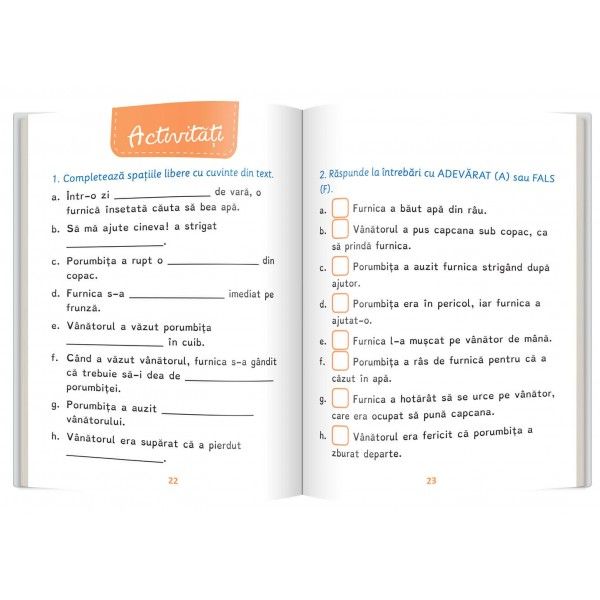 Activități

1. Completează spațiile libere cu cuvinte din text.

a. Într-o zi ______________ de vară, o furnică însetată căuta să bea apă.

b. Să mă ajute cineva! a strigat ______________.

c. Porumbița a rupt o ______________ din copac.

d. Furnica s-a ______________ imediat pe frunză.

e. Vânătorul a văzut porumbița ______________ în cuib.

f. Când a văzut vânătorul, furnica s-a gândit că trebuie să-i dea de ______________ porumbiței.

g. Porumbița a auzit ______________ vânătorului.

h. Vânătorul era supărat că a pierdut ______________.

22

2. Răspunde la întrebări cu ADEVĂRAT (A) sau FALS (F).

a. Furnica a băut apă din râu.

b. Vânătorul a pus capcana sub copac, ca să prindă furnica.

c. Porumbița a auzit furnica strigând după ajutor.

d. Porumbița era în pericol, iar furnica a ajutat-o.

e. Furnica l-a mușcat pe vânător de mână.

f. Porumbița a râs de furnică pentru că a căzut în apă.

g. Furnica a hotărât să se urce pe vânător, care era ocupat să pună capcana.

h. Vânătorul era fericit că porumbița a zburat departe.

23